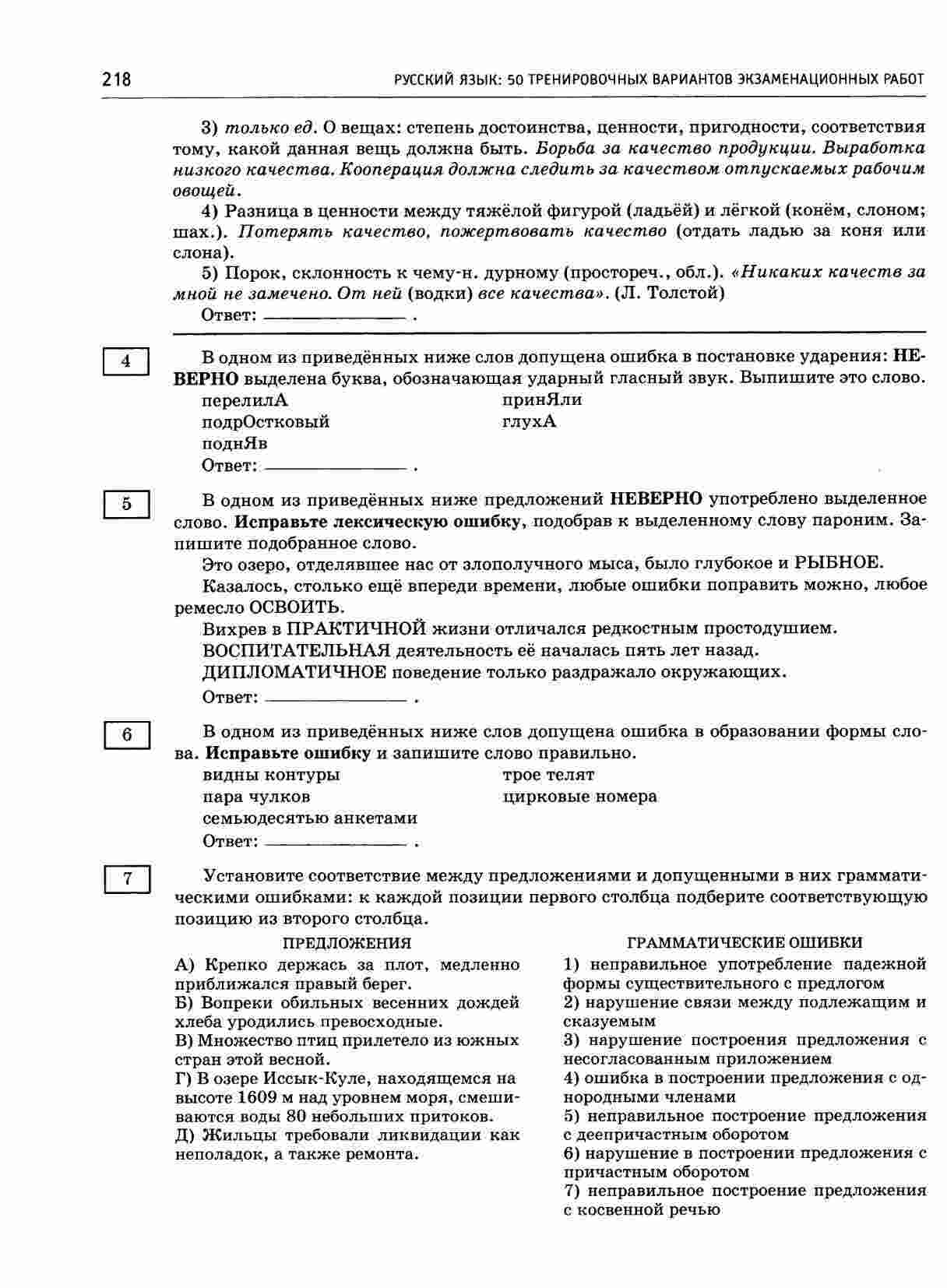 218 РУССКИЙ ЯЗЫК: 50 ТРЕНИРОВОЧНЫХ ВАРИАНТОВ ЭКЗАМЕНАЦИОННЫХ РАБОТ

3) только ед. О вещах: степень достоинства, ценности, пригодности, соответствия тому, какой данная вещь должна быть. Борьба за качество продукции. Выработка низкого качества. Кооперация должна следить за качеством отпускаемых рабочим овощей.

4) Разница в ценности между тяжёлой фигурой (ладьёй) и лёгкой (конём, слоном; шах.). Потерять качество, пожертвовать качество (отдать ладью за коня или слона).

5) Порок, склонность к чему-н. дурному (простореч., обл.). «Никаких качеств за мной не замечено. От ней (водки) все качества». (Л. Толстой)

Ответ: ______________ .

4

В одном из приведённых ниже слов допущена ошибка в постановке ударения: НЕВЕРНО выделена буква, обозначающая ударный гласный звук. Выпишите это слово.

перелилА
подрОстковый
поднЯв
принЯли
глухА

Ответ: ______________ .

5

В одном из приведённых ниже предложений НЕВЕРНО употреблено выделенное слово. Исправьте лексическую ошибку, подобрав к выделенному слову пароним. Запишите подобранное слово.

Это озеро, отделявшее нас от злополучного мыса, было глубокое и РЫБНОЕ.

Казалось, столько ещё впереди времени, любые ошибки поправить можно, любое ремесло ОСВОИТЬ.

Вихрев в ПРАКТИЧНОЙ жизни отличался редкостным простодушием.

ВОСПИТАТЕЛЬНАЯ деятельность её началась пять лет назад.

ДИПЛОМАТИЧНОЕ поведение только раздражало окружающих.

Ответ: ______________ .

6

В одном из приведённых ниже слов допущена ошибка в образовании формы слова. Исправьте ошибку и запишите слово правильно.

видны контуры
пара чулков
семьюдесятью анкетами
трое телят
цирковые номера

Ответ: ______________ .

7

Установите соответствие между предложениями и допущенными в них грамматическими ошибками: к каждой позиции первого столбца подберите соответствующую позицию из второго столбца.

ПРЕДЛОЖЕНИЯ

А) Крепко держась за плот, медленно приближался правый берег.
Б) Вопреки обильных весенних дождей хлеба уродились превосходные.
В) Множество птиц прилетело из южных стран этой весной.
Г) В озере Иссык-Куле, находящемся на высоте 1609 м над уровнем моря, смешиваются воды 80 небольших притоков.
Д) Жильцы требовали ликвидации как неполадок, а также ремонта.

ГРАММАТИЧЕСКИЕ ОШИБКИ

1) неправильное употребление падежной формы существительного с предлогом
2) нарушение связи между подлежащим и сказуемым
3) нарушение построения предложения с несогласованным приложением
4) ошибка в построении предложения с однородными членами
5) неправильное построение предложения с деепричастным оборотом
6) нарушение в построении предложения с причастным оборотом
7) неправильное построение предложения с косвенной речью